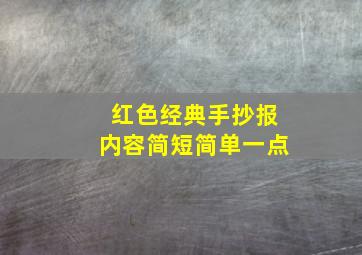 红色经典手抄报
内容简短简单一点